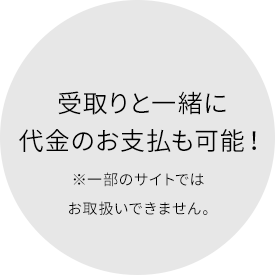 受取りと一緒に
代金のお支払も可能！

※一部のサイトでは
お取扱いできません。